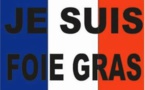 JE SUIS
FOIE GRAS